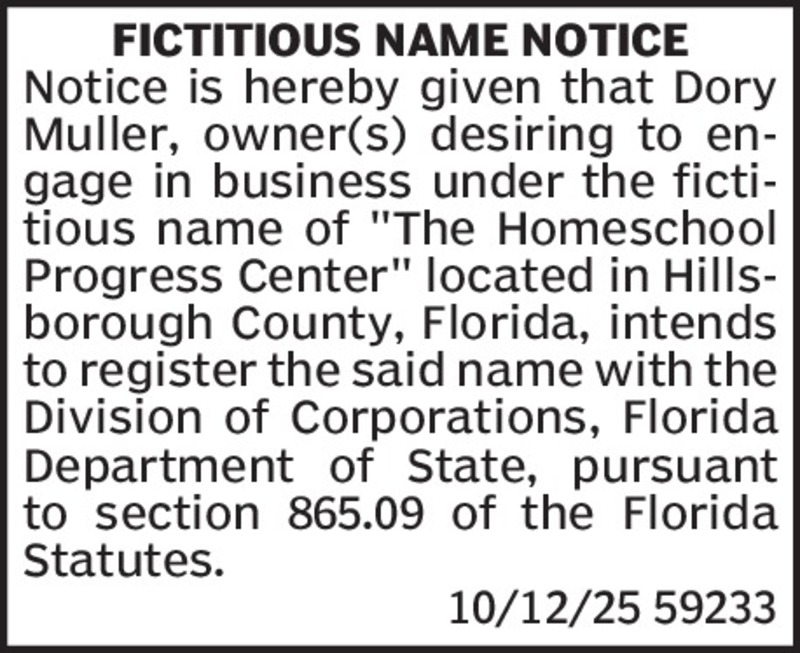 FICTITIOUS NAME NOTICE

Notice is hereby given that Dory Muller, owner(s) desiring to engage in business under the fictitious name of "The Homeschool Progress Center" located in Hillsborough County, Florida, intends to register the said name with the Division of Corporations, Florida Department of State, pursuant to section 865.09 of the Florida Statutes.

10/12/25 59233